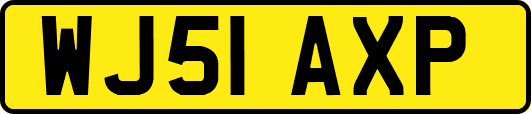 WJ51 AXP